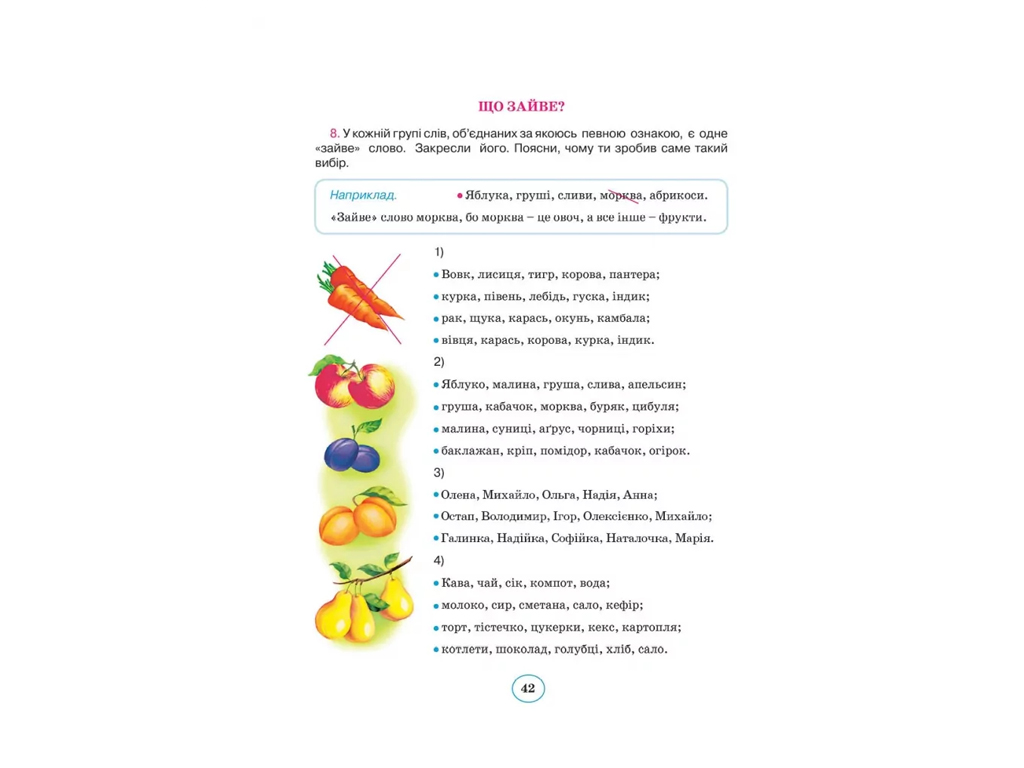 ЩО ЗАЙВЕ?

8. У кожній групі слів, об'єднаних за якоюсь певною ознакою, є одне «зайве» слово. Закресли його. Поясни, чому ти зробив саме такий вибір.

Наприклад. • Яблука, груші, сливи, морква, абрикоси.
«Зайве» слово морква, бо морква – це овоч, а все інше – фрукти.

1)
• Вовк, лисиця, тигр, корова, пантера;
• курка, півень, лебідь, гуска, індик;
• рак, щука, карась, окунь, камбала;
• вівця, карась, корова, курка, індик.

2)
• Яблуко, малина, груша, слива, апельсин;
• груша, кабачок, морква, буряк, цибуля;
• малина, суниці, аґрус, чорниці, горіхи;
• баклажан, кріп, помідор, кабачок, огірок.

3)
• Олена, Михайло, Ольга, Надія, Анна;
• Остап, Володимир, Ігор, Олексієнко, Михайло;
• Галинка, Надійка, Софійка, Наталочка, Марія.

4)
• Кава, чай, сік, компот, вода;
• молоко, сир, сметана, сало, кефір;
• торт, тістечко, цукерки, кекс, картопля;
• котлети, шоколад, голубці, хліб, сало.

42